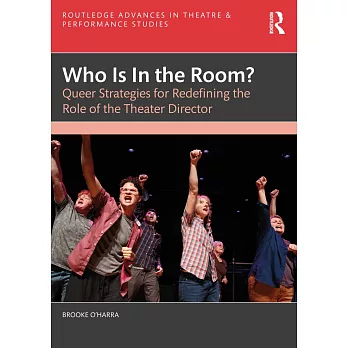 ROUTLEDGE ADVANCES IN THEATRE & PERFORMANCE STUDIES

Routledge

Who Is In the Room?

Queer Strategies for Redefining the Role of the Theater Director

BROOKE O'HARRA